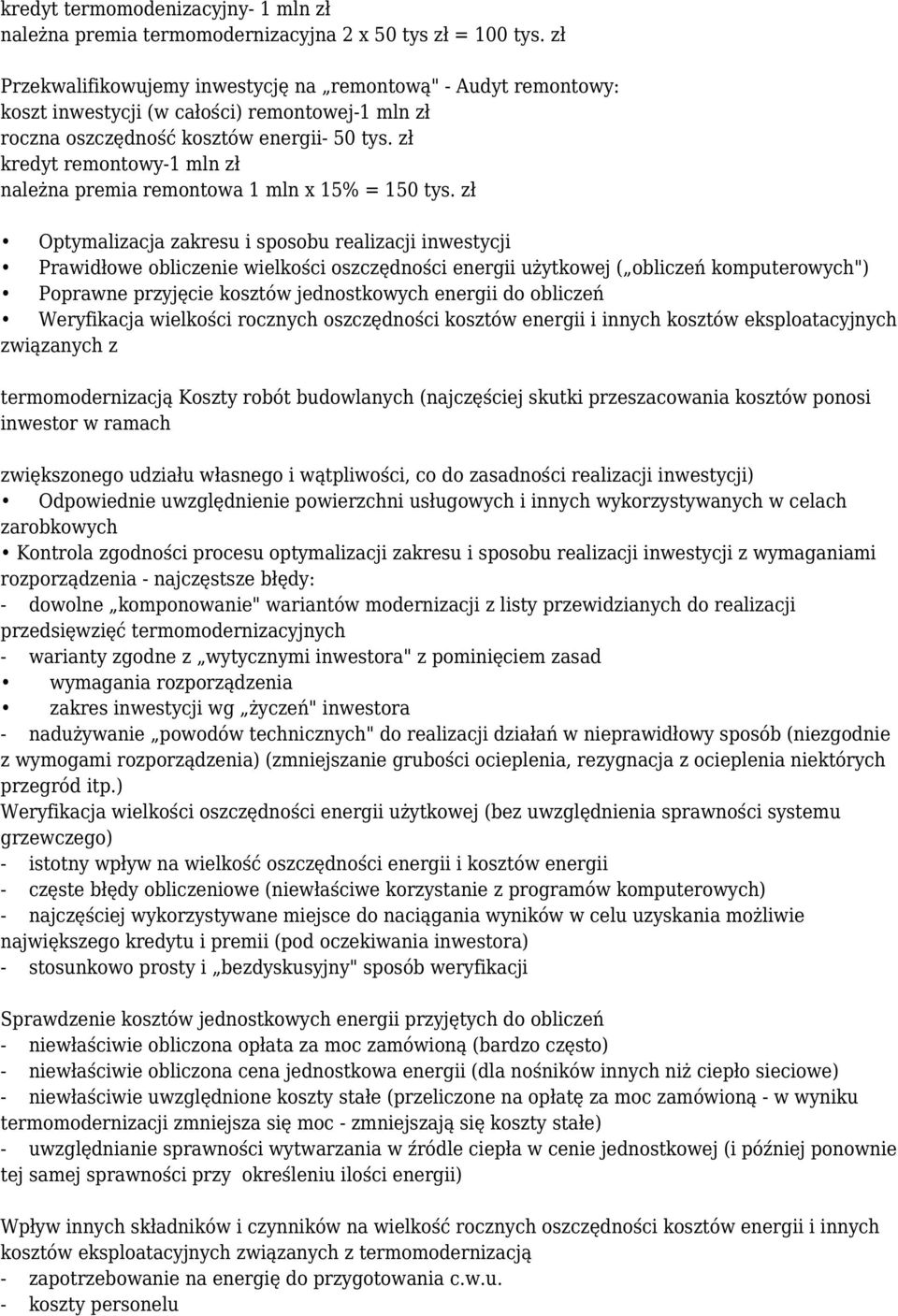 kredyt termomodenizacyjny- 1 mln zł
należna premia termomodernizacyjna 2 x 50 tys zł = 100 tys. zł

Przekwalifikowujemy inwestycję na „remontową" - Audyt remontowy:
koszt inwestycji (w całości) remontowej-1 mln zł
roczna oszczędność kosztów energii- 50 tys. zł
kredyt remontowy-1 mln zł
należna premia remontowa 1 mln x 15% = 150 tys. zł

• Optymalizacja zakresu i sposobu realizacji inwestycji
• Prawidłowe obliczenie wielkości oszczędności energii użytkowej („obliczeń komputerowych")
• Poprawne przyjęcie kosztów jednostkowych energii do obliczeń
• Weryfikacja wielkości rocznych oszczędności kosztów energii i innych kosztów eksploatacyjnych związanych z

termomodernizacją Koszty robót budowlanych (najczęściej skutki przeszacowania kosztów ponosi inwestor w ramach

zwiększonego udziału własnego i wątpliwości, co do zasadności realizacji inwestycji)
• Odpowiednie uwzględnienie powierzchni usługowych i innych wykorzystywanych w celach zarobkowych
• Kontrola zgodności procesu optymalizacji zakresu i sposobu realizacji inwestycji z wymaganiami rozporządzenia - najczęstsze błędy:
- dowolne „komponowanie" wariantów modernizacji z listy przewidzianych do realizacji przedsięwzięć termomodernizacyjnych
- warianty zgodne z „wytycznymi inwestora" z pominięciem zasad
• wymagania rozporządzenia
• zakres inwestycji wg „życzeń" inwestora
- nadużywanie „powodów technicznych" do realizacji działań w nieprawidłowy sposób (niezgodnie z wymogami rozporządzenia) (zmniejszanie grubości ocieplenia, rezygnacja z ocieplenia niektórych przegród itp.)
Weryfikacja wielkości oszczędności energii użytkowej (bez uwzględnienia sprawności systemu grzewczego)
- istotny wpływ na wielkość oszczędności energii i kosztów energii
- częste błędy obliczeniowe (niewłaściwe korzystanie z programów komputerowych)
- najczęściej wykorzystywane miejsce do naciągania wyników w celu uzyskania możliwie największego kredytu i premii (pod oczekiwania inwestora)
- stosunkowo prosty i „bezdyskusyjny" sposób weryfikacji

Sprawdzenie kosztów jednostkowych energii przyjętych do obliczeń
- niewłaściwie obliczona opłata za moc zamówioną (bardzo często)
- niewłaściwie obliczona cena jednostkowa energii (dla nośników innych niż ciepło sieciowe)
- niewłaściwie uwzględnione koszty stałe (przeliczone na opłatę za moc zamówioną - w wyniku termomodernizacji zmniejsza się moc - zmniejszają się koszty stałe)
- uwzględnianie sprawności wytwarzania w źródle ciepła w cenie jednostkowej (i później ponownie tej samej sprawności przy określeniu ilości energii)

Wpływ innych składników i czynników na wielkość rocznych oszczędności kosztów energii i innych kosztów eksploatacyjnych związanych z termomodernizacją
- zapotrzebowanie na energię do przygotowania c.w.u.
- koszty personelu